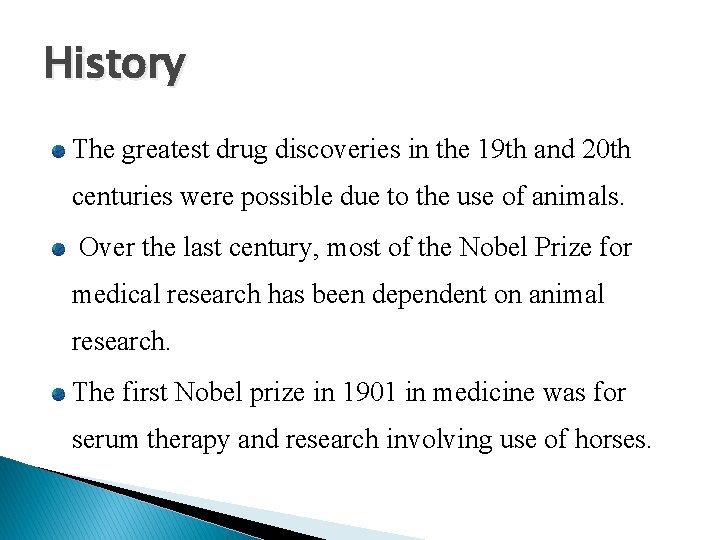 History

The greatest drug discoveries in the 19th and 20th centuries were possible due to the use of animals.

Over the last century, most of the Nobel Prize for medical research has been dependent on animal research.

The first Nobel prize in 1901 in medicine was for serum therapy and research involving use of horses.